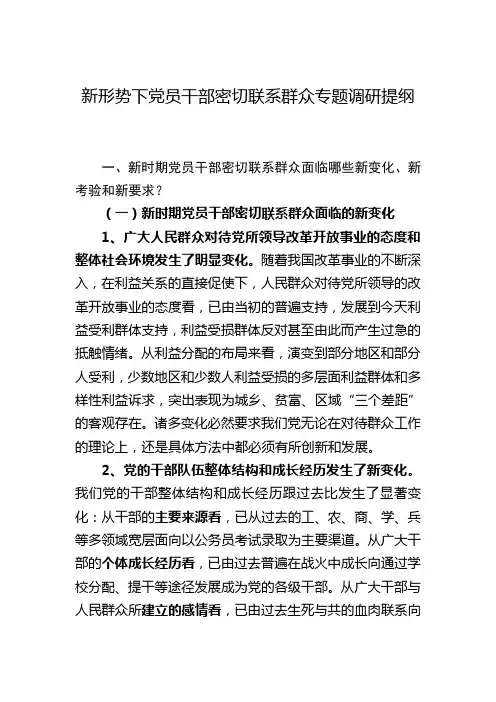 新形势下党员干部密切联系群众专题调研提纲

一、新时期党员干部密切联系群众面临哪些新变化、新考验和新要求？

（一）新时期党员干部密切联系群众面临的新变化

1、广大人民群众对待党所领导改革开放事业的态度和整体社会环境发生了明显变化。随着我国改革事业的不断深入，在利益关系的直接促使下，人民群众对待党所领导的改革开放事业的态度看，已由当初的普遍支持，发展到今天利益受利群体支持，利益受损群体反对甚至由此而产生过急的抵触情绪。从利益分配的布局来看，演变到部分地区和部分人受利，少数地区和少数人利益受损的多层面利益群体和多样性利益诉求，突出表现为城乡、贫富、区域“三个差距”的客观存在。诸多变化必然要求我们党无论在对待群众工作的理论上，还是具体方法中都必须有所创新和发展。

2、党的干部队伍整体结构和成长经历发生了新变化。我们党的干部整体结构和成长经历跟过去比发生了显著变化：从干部的主要来源看，已从过去的工、农、商、学、兵等多领域宽层面向以公务员考试录取为主要渠道。从广大干部的个体成长经历看，已由过去普遍在战火中成长向通过学校分配、提干等途径发展成为党的各级干部。从广大干部与人民群众所建立的感情看，已由过去生死与共的血肉联系向